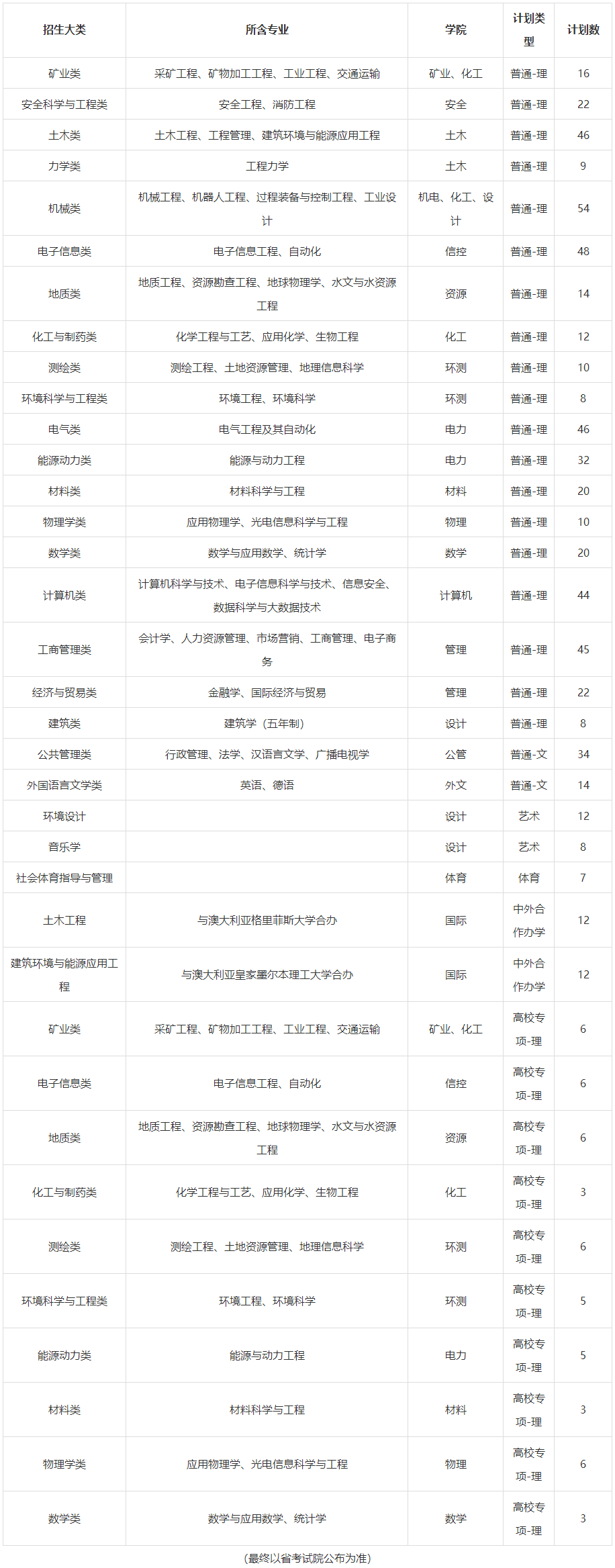 | 招生大类 | 所含专业 | 学院 | 计划类型 | 计划数 |
|---|---|---|---|---|
| 矿业类 | 采矿工程、矿物加工工程、工业工程、交通运输 | 矿业、化工 | 普通-理 | 16 |
| 安全科学与工程类 | 安全工程、消防工程 | 安全 | 普通-理 | 22 |
| 土木类 | 土木工程、工程管理、建筑环境与能源应用工程 | 土木 | 普通-理 | 46 |
| 力学类 | 工程力学 | 土木 | 普通-理 | 9 |
| 机械类 | 机械工程、机器人工程、过程装备与控制工程、工业设计 | 机电、化工、设计 | 普通-理 | 54 |
| 电子信息类 | 电子信息工程、自动化 | 信控 | 普通-理 | 48 |
| 地质类 | 地质工程、资源勘查工程、地球物理学、水文与水资源工程 | 资源 | 普通-理 | 14 |
| 化工与制药类 | 化学工程与工艺、应用化学、生物工程 | 化工 | 普通-理 | 12 |
| 测绘类 | 测绘工程、土地资源管理、地理信息科学 | 环测 | 普通-理 | 10 |
| 环境科学与工程类 | 环境工程、环境科学 | 环测 | 普通-理 | 8 |
| 电气类 | 电气工程及其自动化 | 电力 | 普通-理 | 46 |
| 能源动力类 | 能源与动力工程 | 电力 | 普通-理 | 32 |
| 材料类 | 材料科学与工程 | 材料 | 普通-理 | 20 |
| 物理学类 | 应用物理学、光电信息科学与工程 | 物理 | 普通-理 | 10 |
| 数学类 | 数学与应用数学、统计学 | 数学 | 普通-理 | 20 |
| 计算机类 | 计算机科学与技术、电子信息科学与技术、信息安全、数据科学与大数据技术 | 计算机 | 普通-理 | 44 |
| 工商管理类 | 会计学、人力资源管理、市场营销、工商管理、电子商务 | 管理 | 普通-理 | 45 |
| 经济与贸易类 | 金融学、国际经济与贸易 | 管理 | 普通-理 | 22 |
| 建筑类 | 建筑学（五年制） | 设计 | 普通-理 | 8 |
| 公共管理类 | 行政管理、法学、汉语言文学、广播电视学 | 公管 | 普通-文 | 34 |
| 外国语言文学类 | 英语、德语 | 外文 | 普通-文 | 14 |
| 环境设计 | | 设计 | 艺术 | 12 |
| 音乐学 | | 设计 | 艺术 | 8 |
| 社会体育指导与管理 | | 体育 | 体育 | 7 |
| 土木工程 | 与澳大利亚格里菲斯大学合办 | 国际 | 中外合作办学 | 12 |
| 建筑环境与能源应用工程 | 与澳大利亚皇家墨尔本理工大学合办 | 国际 | 中外合作办学 | 12 |
| 矿业类 | 采矿工程、矿物加工工程、工业工程、交通运输 | 矿业、化工 | 高校专项-理 | 6 |
| 电子信息类 | 电子信息工程、自动化 | 信控 | 高校专项-理 | 6 |
| 地质类 | 地质工程、资源勘查工程、地球物理学、水文与水资源工程 | 资源 | 高校专项-理 | 6 |
| 化工与制药类 | 化学工程与工艺、应用化学、生物工程 | 化工 | 高校专项-理 | 3 |
| 测绘类 | 测绘工程、土地资源管理、地理信息科学 | 环测 | 高校专项-理 | 6 |
| 环境科学与工程类 | 环境工程、环境科学 | 环测 | 高校专项-理 | 5 |
| 能源动力类 | 能源与动力工程 | 电力 | 高校专项-理 | 5 |
| 材料类 | 材料科学与工程 | 材料 | 高校专项-理 | 3 |
| 物理学类 | 应用物理学、光电信息科学与工程 | 物理 | 高校专项-理 | 6 |
| 数学类 | 数学与应用数学、统计学 | 数学 | 高校专项-理 | 3 |

（最终以省考试院公布为准）